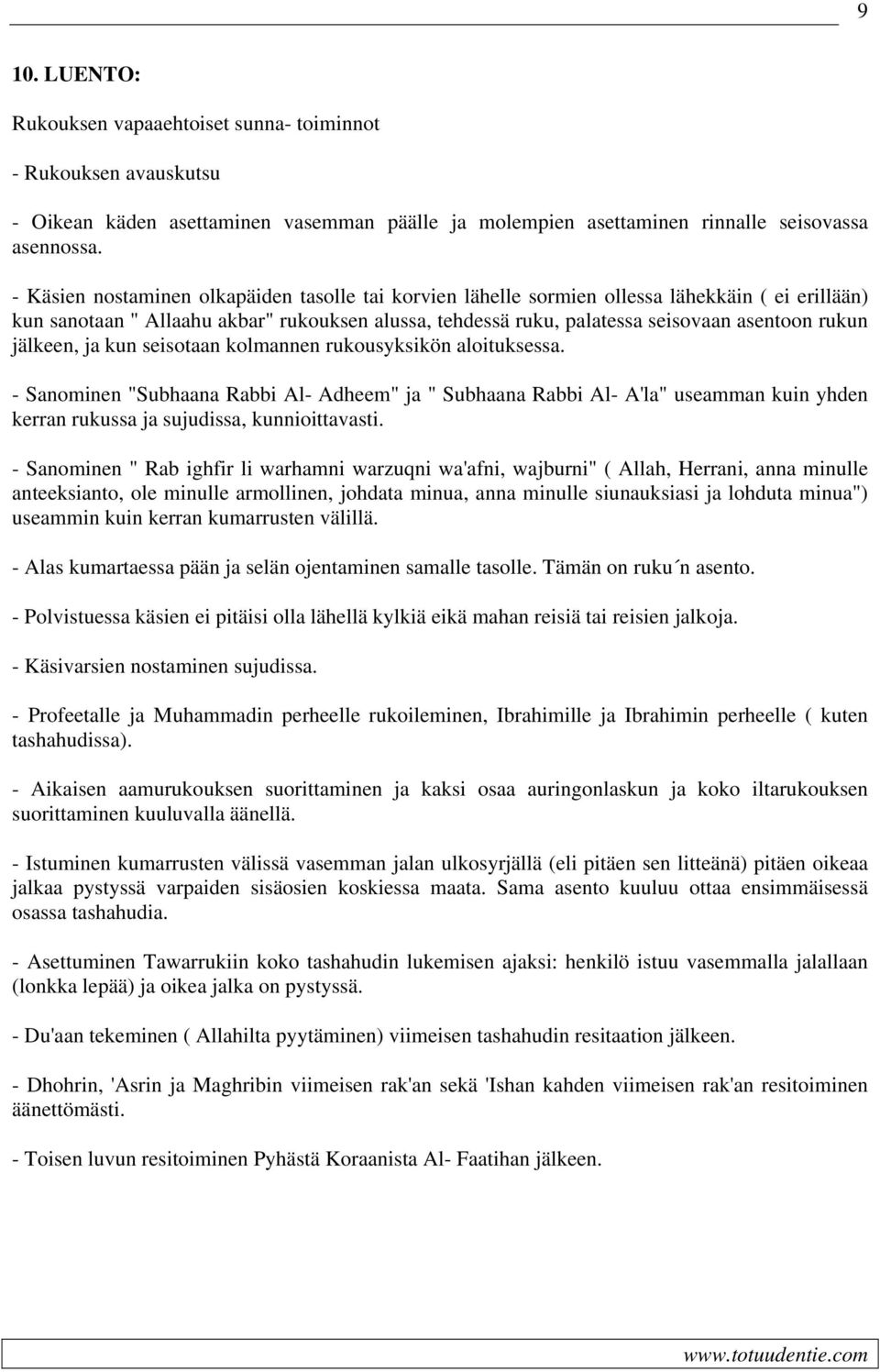 9

10. LUENTO:

Rukouksen vapaaehtoiset sunna- toiminnot

- Rukouksen avauskutsu

- Oikean käden asettaminen vasemman päälle ja molempien asettaminen rinnalle seisovassa asennossa.

- Käsien nostaminen olkapäiden tasolle tai korvien lähelle sormien ollessa lähekkäin ( ei erillään) kun sanotaan " Allaahu akbar" rukouksen alussa, tehdessä ruku, palatessa seisovaan asentoon rukun jälkeen, ja kun seisotaan kolmannen rukousyksikön aloituksessa.

- Sanominen "Subhaana Rabbi Al- Adheem" ja " Subhaana Rabbi Al- A'la" useamman kuin yhden kerran rukussa ja sujudissa, kunnioittavasti.

- Sanominen " Rab ighfir li warhamni warzuqni wa'afni, wajburni" ( Allah, Herrani, anna minulle anteeksianto, ole minulle armollinen, johdata minua, anna minulle siunauksiasi ja lohduta minua") useammin kuin kerran kumarrusten välillä.

- Alas kumartaessa pään ja selän ojentaminen samalle tasolle. Tämän on ruku´n asento.

- Polvistuessa käsien ei pitäisi olla lähellä kylkiä eikä mahan reisiä tai reisien jalkoja.

- Käsivarsien nostaminen sujudissa.

- Profeetalle ja Muhammadin perheelle rukoileminen, Ibrahimille ja Ibrahimin perheelle ( kuten tashahudissa).

- Aikaisen aamurukouksen suorittaminen ja kaksi osaa auringonlaskun ja koko iltarukouksen suorittaminen kuuluvalla äänellä.

- Istuminen kumarrusten välissä vasemman jalan ulkosyrjällä (eli pitäen sen litteänä) pitäen oikeaa jalkaa pystyssä varpaiden sisäosien koskiessa maata. Sama asento kuuluu ottaa ensimmäisessä osassa tashahudia.

- Asettuminen Tawarrukiin koko tashahudin lukemisen ajaksi: henkilö istuu vasemmalla jalallaan (lonkka lepää) ja oikea jalka on pystyssä.

- Du'aan tekeminen ( Allahilta pyytäminen) viimeisen tashahudin resitaation jälkeen.

- Dhohrin, 'Asrin ja Maghribin viimeisen rak'an sekä 'Ishan kahden viimeisen rak'an resitoiminen äänettömästi.

- Toisen luvun resitoiminen Pyhästä Koraanista Al- Faatihan jälkeen.

www.totuudentie.com